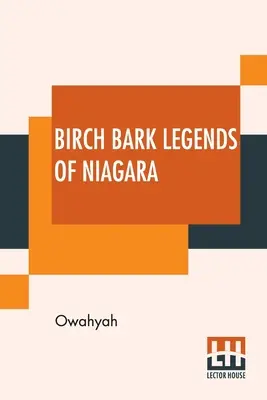 BIRCH BARK LEGENDS OF NIAGARA

Owahyah

LH

LECTOR HOUSE